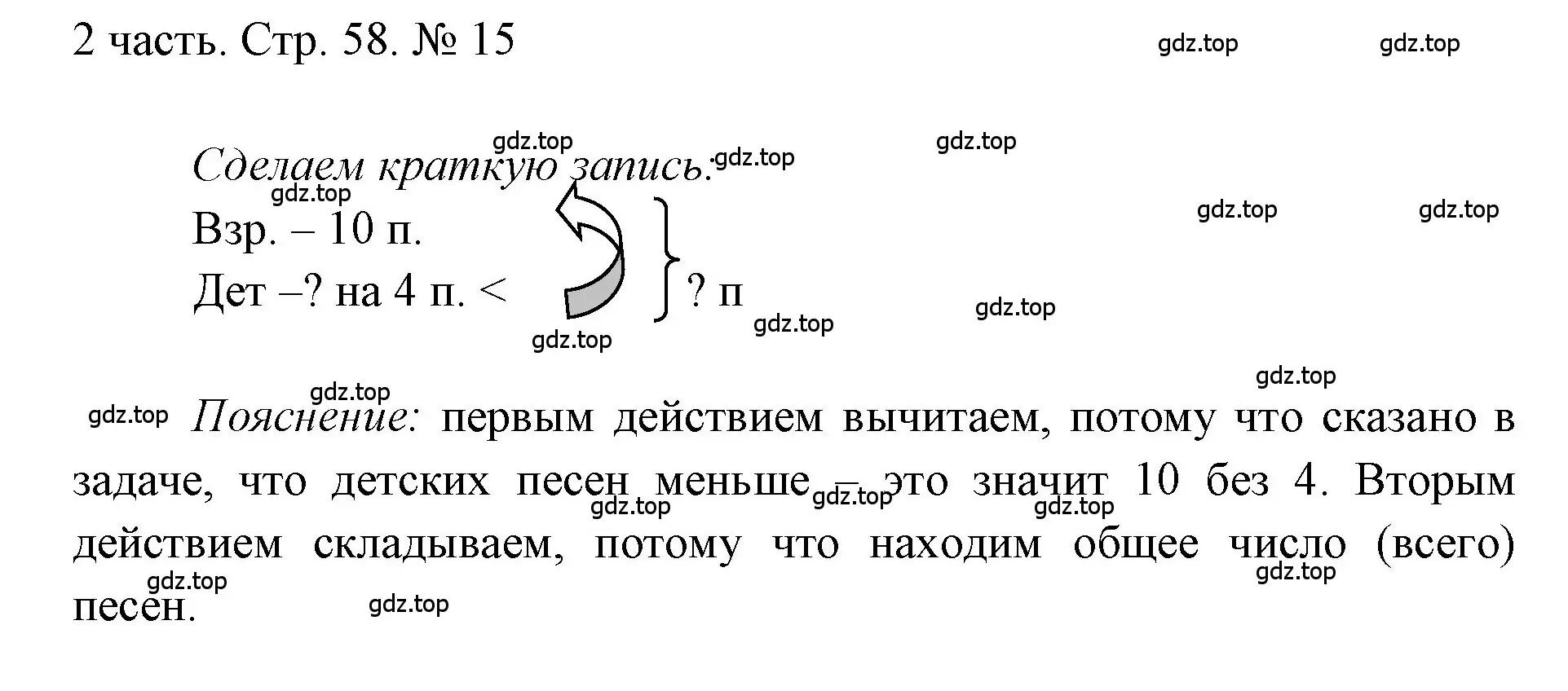 2 часть. Стр. 58. № 15

gdz.top gdz.top

gdz.top gdz.top gdz.top

Сделаем краткую запись.

gdz.top gdz.top gdz.top

Взр. – 10 п.

Дет –? на 4 п. < ? п

gdz.top gdz.top gdz.top

gdz.top

gdz.top gdz.top

Пояснение: первым действием вычитаем, потому что сказано в задаче, что детских песен меньше – это значит 10 без 4. Вторым действием складываем, потому что находим общее число (всего) песен.

gdz.top gdz.top gdz.top gdz.top gdz.top gdz.top